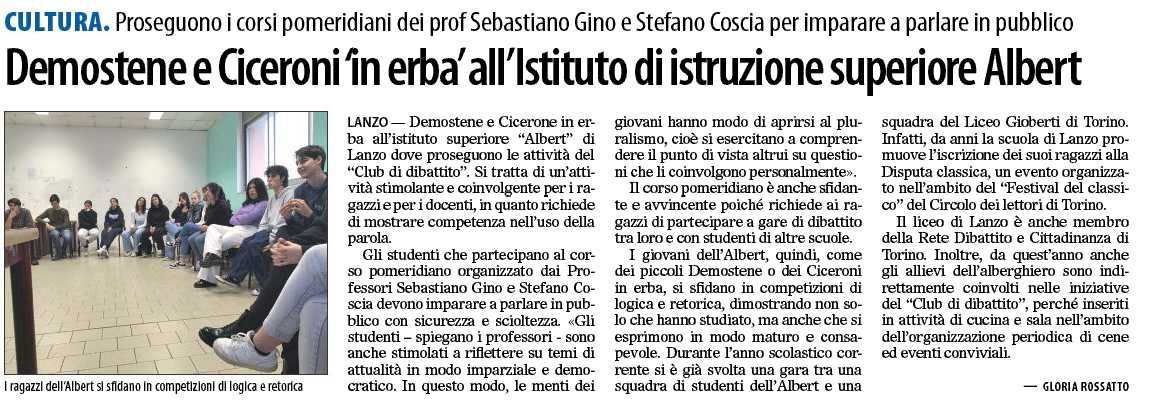 CULTURA. Proseguono i corsi pomeridiani dei prof Sebastiano Gino e Stefano Coscia per imparare a parlare in pubblico

Demostene e Ciceroni 'in erba' all'Istituto di istruzione superiore Albert

I ragazzi dell'Albert si sfidano in competizioni di logica e retorica

LANZO — Demostene e Cicerone in erba all'istituto superiore "Albert" di Lanzo dove proseguono le attività del "Club di dibattito". Si tratta di un'attività stimolante e coinvolgente per i ragazzi e per i docenti, in quanto richiede di mostrare competenza nell'uso della parola.

Gli studenti che partecipano al corso pomeridiano organizzato dai Professori Sebastiano Gino e Stefano Coscia devono imparare a parlare in pubblico con sicurezza e scioltezza. «Gli studenti – spiegano i professori - sono anche stimolati a riflettere su temi di attualità in modo imparziale e democratico. In questo modo, le menti dei giovani hanno modo di aprirsi al pluralismo, cioè si esercitano a comprendere il punto di vista altrui su questioni che li coinvolgono personalmente».

Il corso pomeridiano è anche sfidante e avvincente poiché richiede ai ragazzi di partecipare a gare di dibattito tra loro e con studenti di altre scuole.

I giovani dell'Albert, quindi, come dei piccoli Demostene o dei Ciceroni in erba, si sfidano in competizioni di logica e retorica, dimostrando non solo che hanno studiato, ma anche che si esprimono in modo maturo e consapevole. Durante l'anno scolastico corrente si è già svolta una gara tra una squadra di studenti dell'Albert e una squadra del Liceo Gioberti di Torino. Infatti, da anni la scuola di Lanzo promuove l'iscrizione dei suoi ragazzi alla Disputa classica, un evento organizzato nell'ambito del "Festival del classico" del Circolo dei lettori di Torino.

Il liceo di Lanzo è anche membro della Rete Dibattito e Cittadinanza di Torino. Inoltre, da quest'anno anche gli allievi dell'alberghiero sono indirettamente coinvolti nelle iniziative del "Club di dibattito", perché inseriti in attività di cucina e sala nell'ambito dell'organizzazione periodica di cene ed eventi conviviali.

— GLORIA ROSSATTO